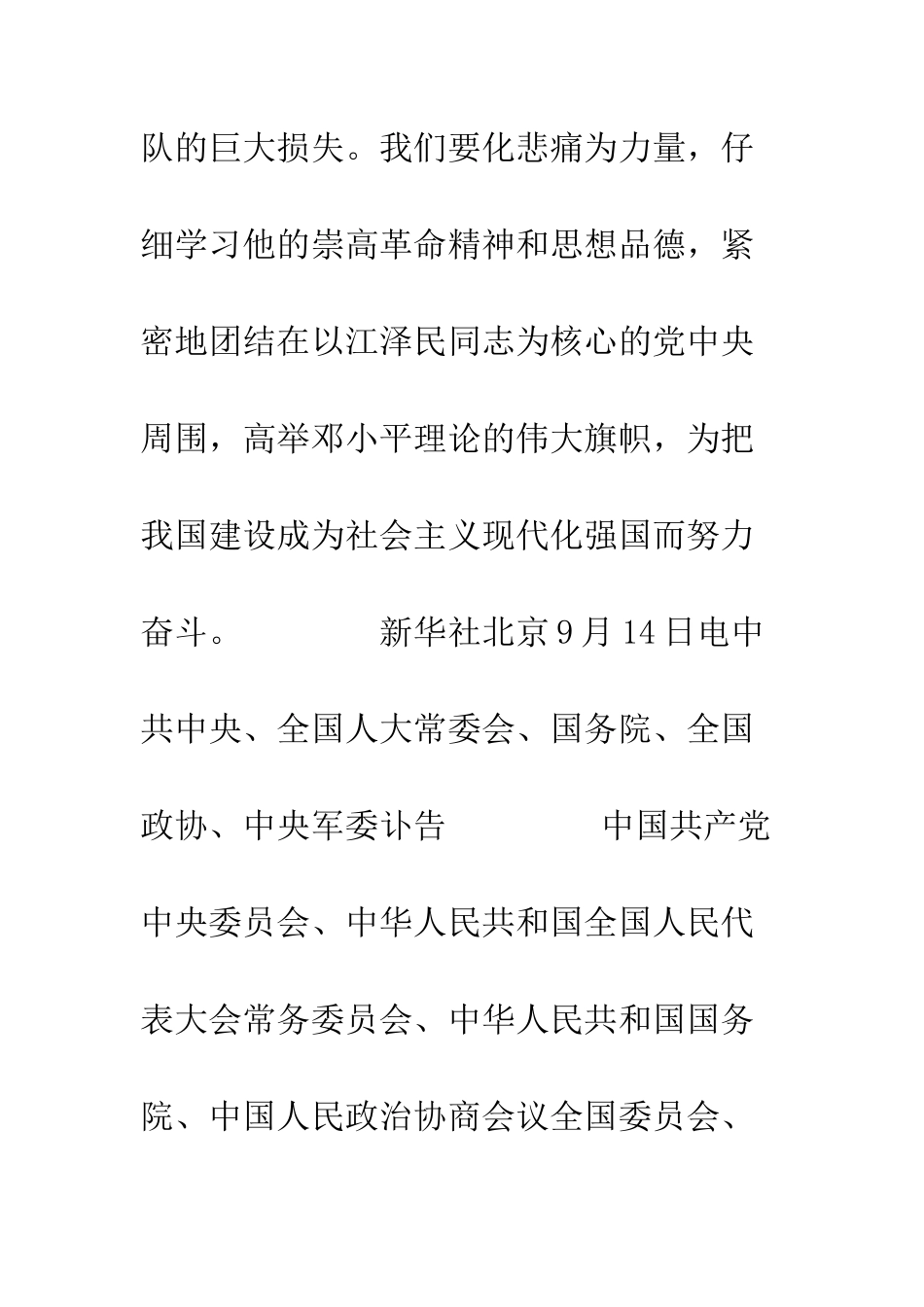 队的巨大损失。我们要化悲痛为力量，仔细学习他的崇高革命精神和思想品德，紧密地团结在以江泽民同志为核心的党中央周围，高举邓小平理论的伟大旗帜，为把我国建设成为社会主义现代化强国而努力奋斗。　　　　新华社北京9月14日电中共中央、全国人大常委会、国务院、全国政协、中央军委讣告　　　　　中国共产党中央委员会、中华人民共和国全国人民代表大会常务委员会、中华人民共和国国务院、中国人民政治协商会议全国委员会、